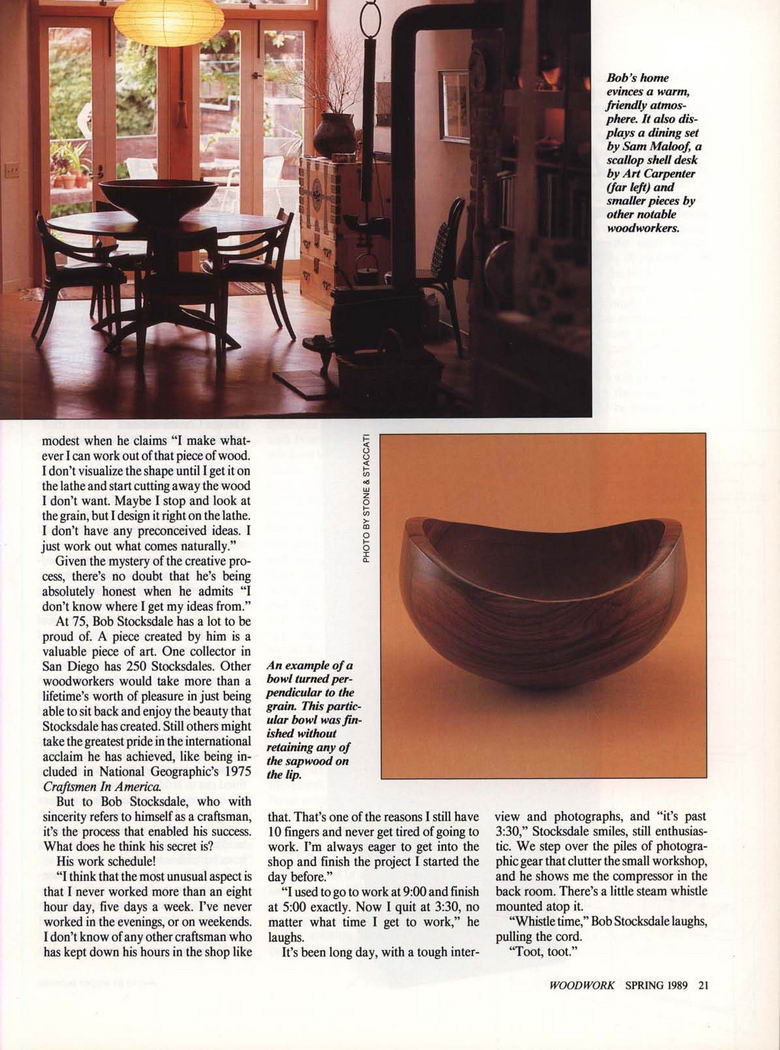 Bob's home evinces a warm, friendly atmosphere. It also displays a dining set by Sam Maloof, a scallop shell desk by Art Carpenter (far left) and smaller pieces by other notable woodworkers.

modest when he claims "I make whatever I can work out of that piece of wood. I don't visualize the shape until I get it on the lathe and start cutting away the wood I don't want. Maybe I stop and look at the grain, but I design it right on the lathe. I don't have any preconceived ideas. I just work out what comes naturally."

Given the mystery of the creative process, there's no doubt that he's being absolutely honest when he admits "I don't know where I get my ideas from."

At 75, Bob Stocksdale has a lot to be proud of. A piece created by him is a valuable piece of art. One collector in San Diego has 250 Stocksdales. Other woodworkers would take more than a lifetime's worth of pleasure in just being able to sit back and enjoy the beauty that Stocksdale has created. Still others might take the greatest pride in the international acclaim he has achieved, like being included in National Geographic's 1975 Craftsmen In America.

But to Bob Stocksdale, who with sincerity refers to himself as a craftsman, it's the process that enabled his success. What does he think his secret is?

His work schedule!

"I think that the most unusual aspect is that I never worked more than an eight hour day, five days a week. I've never worked in the evenings, or on weekends. I don't know of any other craftsman who has kept down his hours in the shop like

PHOTO BY STONE & STACCATI

An example of a bowl turned perpendicular to the grain. This particular bowl was finished without retaining any of the sapwood on the lip.

that. That's one of the reasons I still have 10 fingers and never get tired of going to work. I'm always eager to get into the shop and finish the project I started the day before."

"I used to go to work at 9:00 and finish at 5:00 exactly. Now I quit at 3:30, no matter what time I get to work," he laughs.

It's been long day, with a tough interview and photographs, and "it's past 3:30," Stocksdale smiles, still enthusiastic. We step over the piles of photographic gear that clutter the small workshop, and he shows me the compressor in the back room. There's a little steam whistle mounted atop it.

"Whistle time," Bob Stocksdale laughs, pulling the cord.

"Toot, toot."

WOODWORK SPRING 1989 21